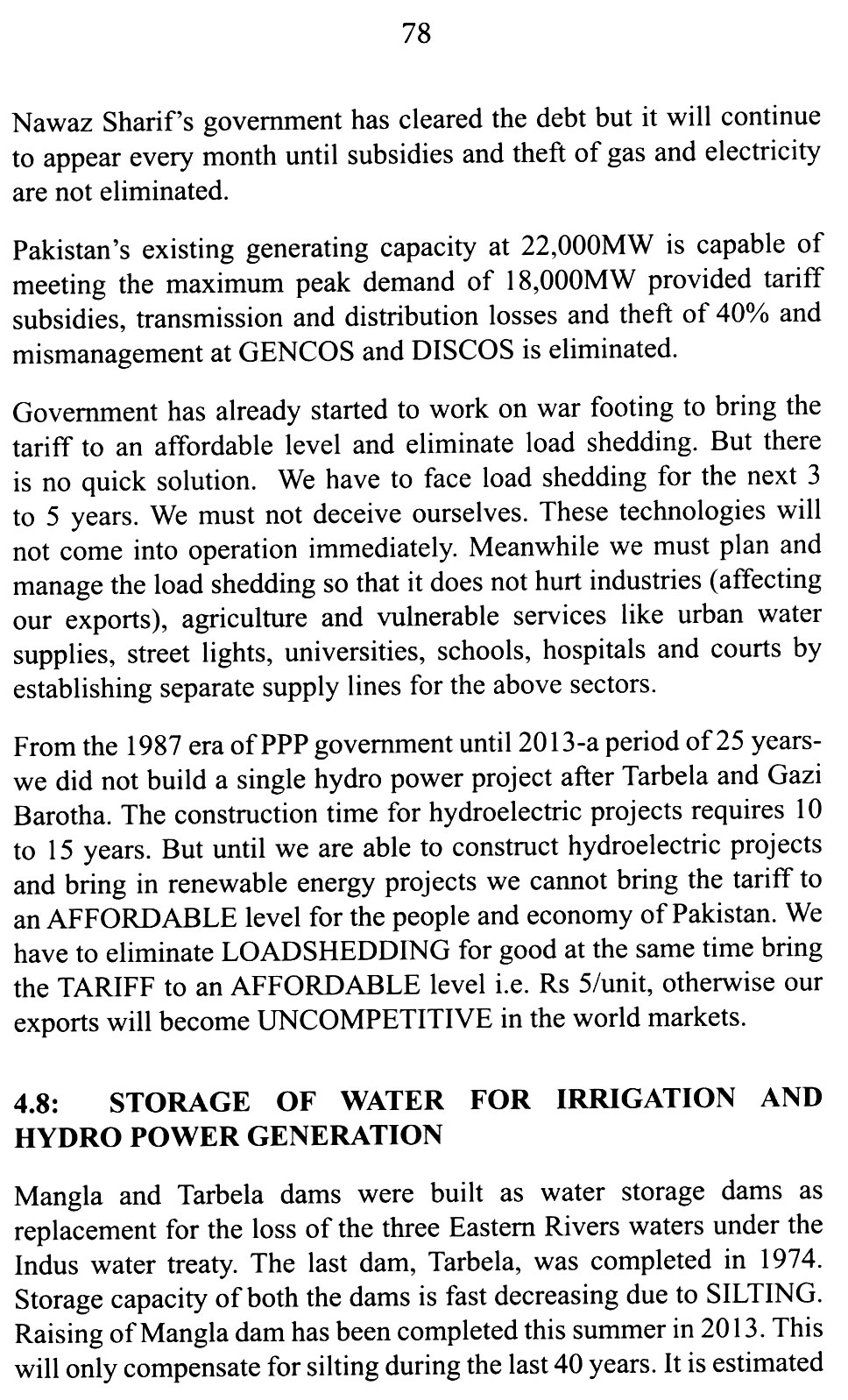 78

Nawaz Sharif's government has cleared the debt but it will continue to appear every month until subsidies and theft of gas and electricity are not eliminated.

Pakistan's existing generating capacity at 22,000MW is capable of meeting the maximum peak demand of 18,000MW provided tariff subsidies, transmission and distribution losses and theft of 40% and mismanagement at GENCOS and DISCOS is eliminated.

Government has already started to work on war footing to bring the tariff to an affordable level and eliminate load shedding. But there is no quick solution. We have to face load shedding for the next 3 to 5 years. We must not deceive ourselves. These technologies will not come into operation immediately. Meanwhile we must plan and manage the load shedding so that it does not hurt industries (affecting our exports), agriculture and vulnerable services like urban water supplies, street lights, universities, schools, hospitals and courts by establishing separate supply lines for the above sectors.

From the 1987 era of PPP government until 2013-a period of 25 years-we did not build a single hydro power project after Tarbela and Gazi Barotha. The construction time for hydroelectric projects requires 10 to 15 years. But until we are able to construct hydroelectric projects and bring in renewable energy projects we cannot bring the tariff to an AFFORDABLE level for the people and economy of Pakistan. We have to eliminate LOADSHEDDING for good at the same time bring the TARIFF to an AFFORDABLE level i.e. Rs 5/unit, otherwise our exports will become UNCOMPETITIVE in the world markets.

4.8: STORAGE OF WATER FOR IRRIGATION AND HYDRO POWER GENERATION

Mangla and Tarbela dams were built as water storage dams as replacement for the loss of the three Eastern Rivers waters under the Indus water treaty. The last dam, Tarbela, was completed in 1974. Storage capacity of both the dams is fast decreasing due to SILTING. Raising of Mangla dam has been completed this summer in 2013. This will only compensate for silting during the last 40 years. It is estimated